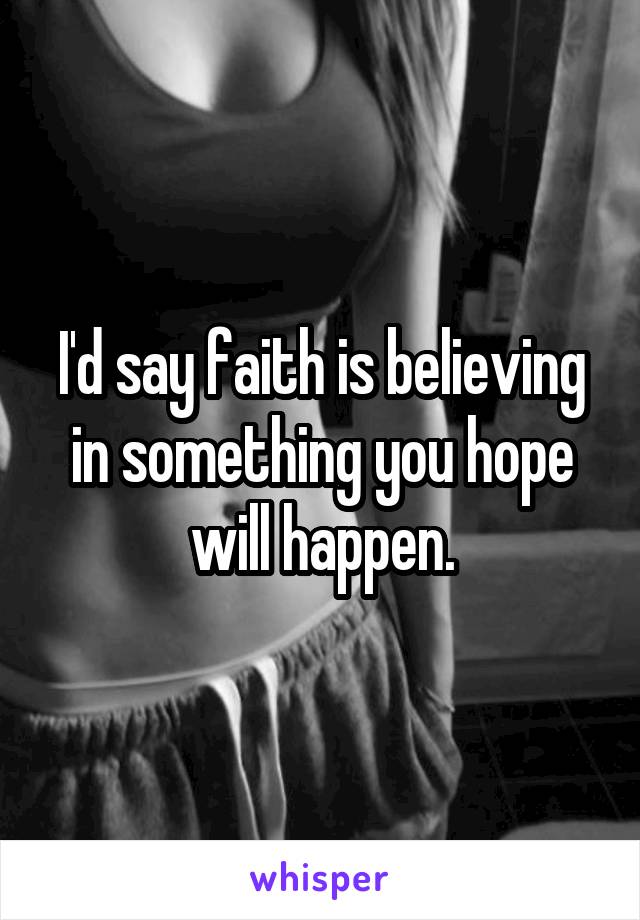 I'd say faith is believing in something you hope will happen.

whisper